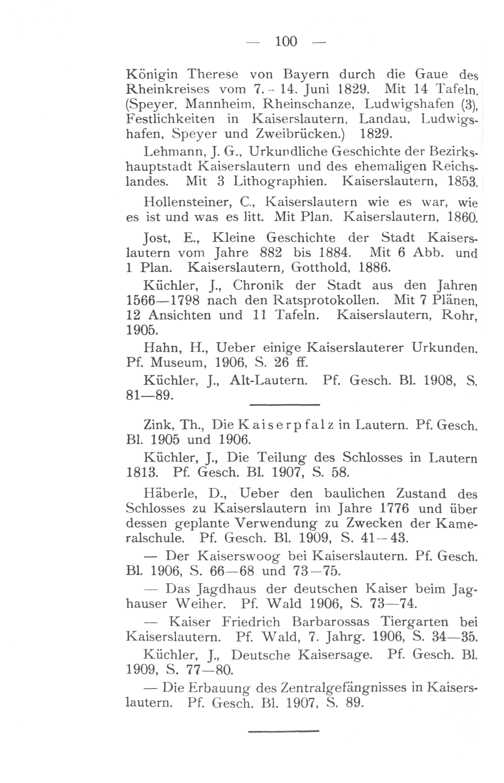 — 100 —

Königin Therese von Bayern durch die Gaue des Rheinkreises vom 7.–14. Juni 1829. Mit 14 Tafeln. (Speyer, Mannheim, Rheinschanze, Ludwigshafen (3), Festlichkeiten in Kaiserslautern, Landau, Ludwigshafen, Speyer und Zweibrücken.) 1829.

Lehmann, J. G., Urkundliche Geschichte der Bezirkshauptstadt Kaiserslautern und des ehemaligen Reichslandes. Mit 3 Lithographien. Kaiserslautern, 1853.

Hollensteiner, C., Kaiserslautern wie es war, wie es ist und was es litt. Mit Plan. Kaiserslautern, 1860.

Jost, E., Kleine Geschichte der Stadt Kaiserslautern vom Jahre 882 bis 1884. Mit 6 Abb. und 1 Plan. Kaiserslautern, Gotthold, 1886.

Küchler, J., Chronik der Stadt aus den Jahren 1566—1798 nach den Ratsprotokollen. Mit 7 Plänen, 12 Ansichten und 11 Tafeln. Kaiserslautern, Rohr, 1905.

Hahn, H., Ueber einige Kaiserslauterer Urkunden. Pf. Museum, 1906, S. 26 ff.

Küchler, J., Alt-Lautern. Pf. Gesch. Bl. 1908, S. 81—89.

Zink, Th., Die Kaiserpfalz in Lautern. Pf. Gesch. Bl. 1905 und 1906.

Küchler, J., Die Teilung des Schlosses in Lautern 1813. Pf. Gesch. Bl. 1907, S. 58.

Häberle, D., Ueber den baulichen Zustand des Schlosses zu Kaiserslautern im Jahre 1776 und über dessen geplante Verwendung zu Zwecken der Kameralschule. Pf. Gesch. Bl. 1909, S. 41—43.

— Der Kaiserswoog bei Kaiserslautern. Pf. Gesch. Bl. 1906, S. 66—68 und 73—75.

— Das Jagdhaus der deutschen Kaiser beim Jaghauser Weiher. Pf. Wald 1906, S. 73—74.

— Kaiser Friedrich Barbarossas Tiergarten bei Kaiserslautern. Pf. Wald, 7. Jahrg. 1906, S. 34—35.

Küchler, J., Deutsche Kaisersage. Pf. Gesch. Bl. 1909, S. 77—80.

— Die Erbauung des Zentralgefängnisses in Kaiserslautern. Pf. Gesch. Bl. 1907, S. 89.